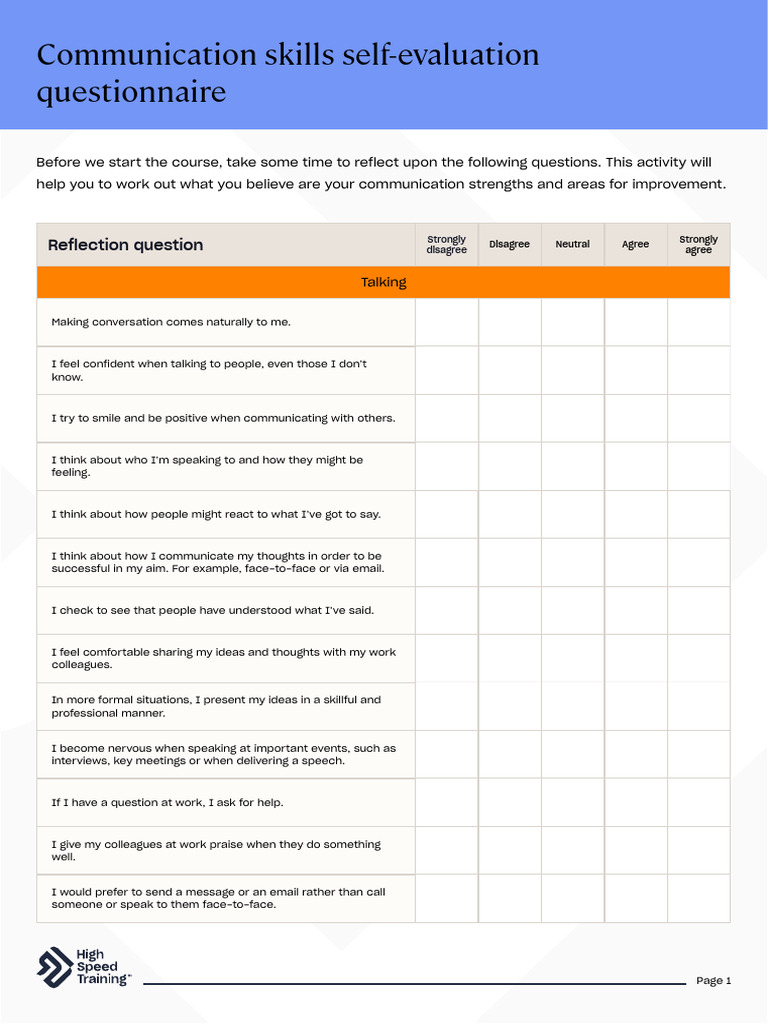 Communication skills self-evaluation questionnaire

Before we start the course, take some time to reflect upon the following questions. This activity will help you to work out what you believe are your communication strengths and areas for improvement.

| Reflection question | Strongly disagree | Disagree | Neutral | Agree | Strongly agree |
|---|---|---|---|---|---|
| Talking | | | | | |
| Making conversation comes naturally to me. | | | | | |
| I feel confident when talking to people, even those I don't know. | | | | | |
| I try to smile and be positive when communicating with others. | | | | | |
| I think about who I'm speaking to and how they might be feeling. | | | | | |
| I think about how people might react to what I've got to say. | | | | | |
| I think about how I communicate my thoughts in order to be successful in my aim. For example, face-to-face or via email. | | | | | |
| I check to see that people have understood what I've said. | | | | | |
| I feel comfortable sharing my ideas and thoughts with my work colleagues. | | | | | |
| In more formal situations, I present my ideas in a skillful and professional manner. | | | | | |
| I become nervous when speaking at important events, such as interviews, key meetings or when delivering a speech. | | | | | |
| If I have a question at work, I ask for help. | | | | | |
| I give my colleagues at work praise when they do something well. | | | | | |
| I would prefer to send a message or an email rather than call someone or speak to them face-to-face. | | | | | |

High Speed Training™

Page 1